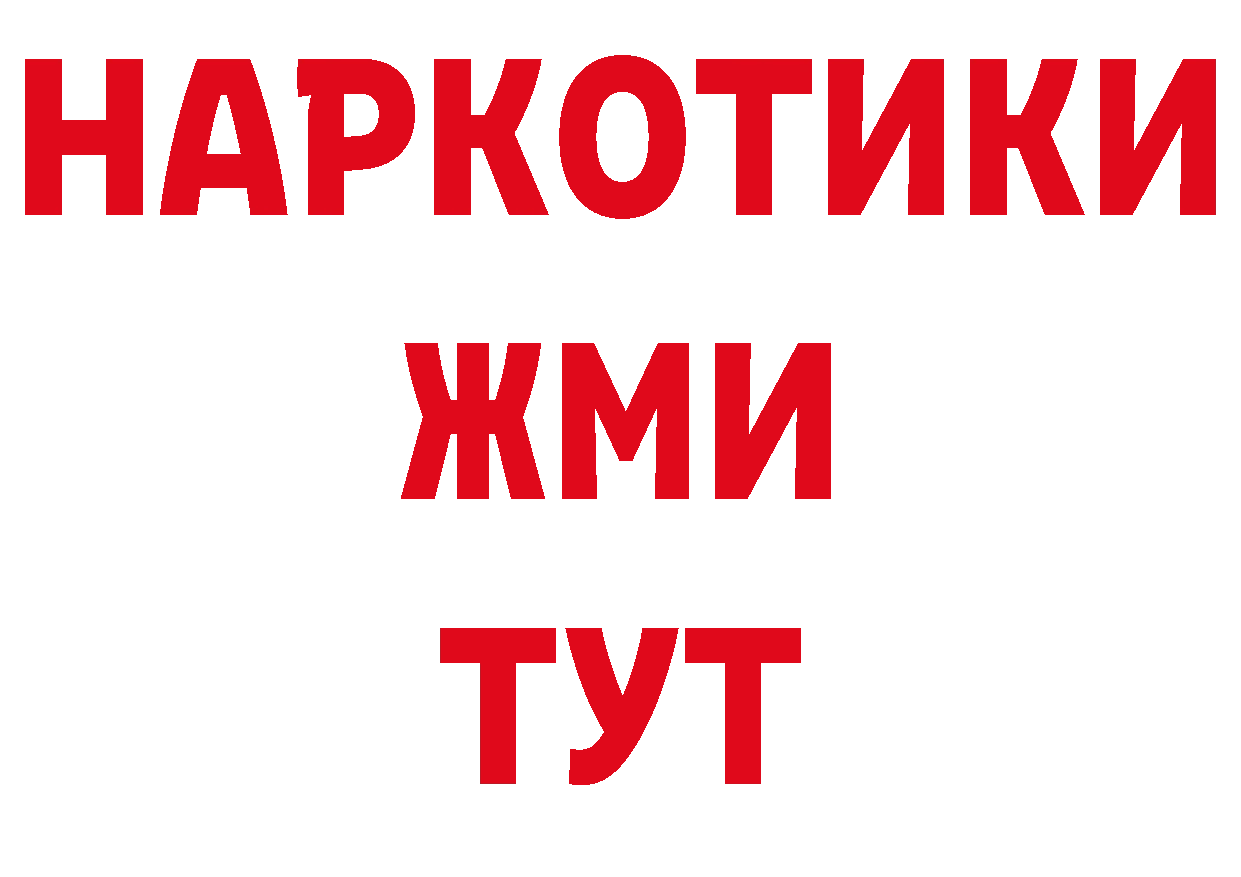 НАРКОТИКИ
ЖМИ
ТУТ